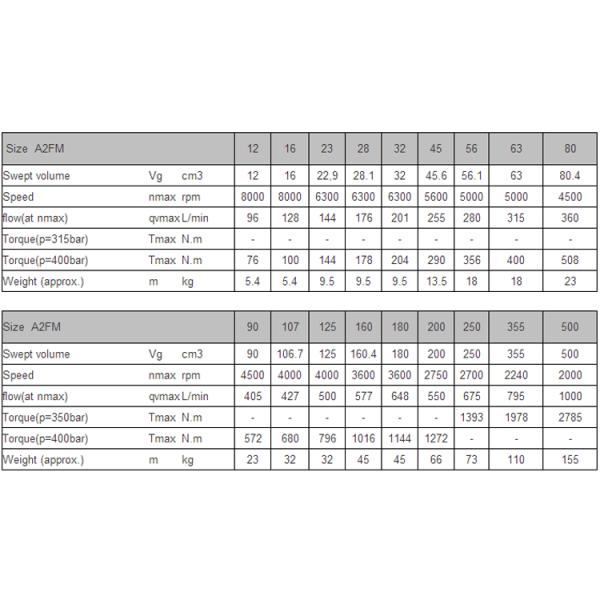 | Size A2FM | | | 12 | 16 | 23 | 28 | 32 | 45 | 56 | 63 | 80 |
|---|---|---|---|---|---|---|---|---|---|---|---|
| Swept volume | Vg | cm3 | 12 | 16 | 22,9 | 28.1 | 32 | 45.6 | 56.1 | 63 | 80.4 |
| Speed | nmax | rpm | 8000 | 8000 | 6300 | 6300 | 6300 | 5600 | 5000 | 5000 | 4500 |
| flow(at nmax) | qvmax | L/min | 96 | 128 | 144 | 176 | 201 | 255 | 280 | 315 | 360 |
| Torque(p=315bar) | Tmax | N.m | - | - | - | - | - | - | - | - | - |
| Torque(p=400bar) | Tmax | N.m | 76 | 100 | 144 | 178 | 204 | 290 | 356 | 400 | 508 |
| Weight (approx.) | m | kg | 5.4 | 5.4 | 9.5 | 9.5 | 9.5 | 13.5 | 18 | 18 | 23 |

| Size A2FM | | | 90 | 107 | 125 | 160 | 180 | 200 | 250 | 355 | 500 |
|---|---|---|---|---|---|---|---|---|---|---|---|
| Swept volume | Vg | cm3 | 90 | 106.7 | 125 | 160.4 | 180 | 200 | 250 | 355 | 500 |
| Speed | nmax | rpm | 4500 | 4000 | 4000 | 3600 | 3600 | 2750 | 2700 | 2240 | 2000 |
| flow(at nmax) | qvmax | L/min | 405 | 427 | 500 | 577 | 648 | 550 | 675 | 795 | 1000 |
| Torque(p=350bar) | Tmax | N.m | - | - | - | - | - | - | 1393 | 1978 | 2785 |
| Torque(p=400bar) | Tmax | N.m | 572 | 680 | 796 | 1016 | 1144 | 1272 | - | - | - |
| Weight (approx.) | m | kg | 23 | 32 | 32 | 45 | 45 | 66 | 73 | 110 | 155 |